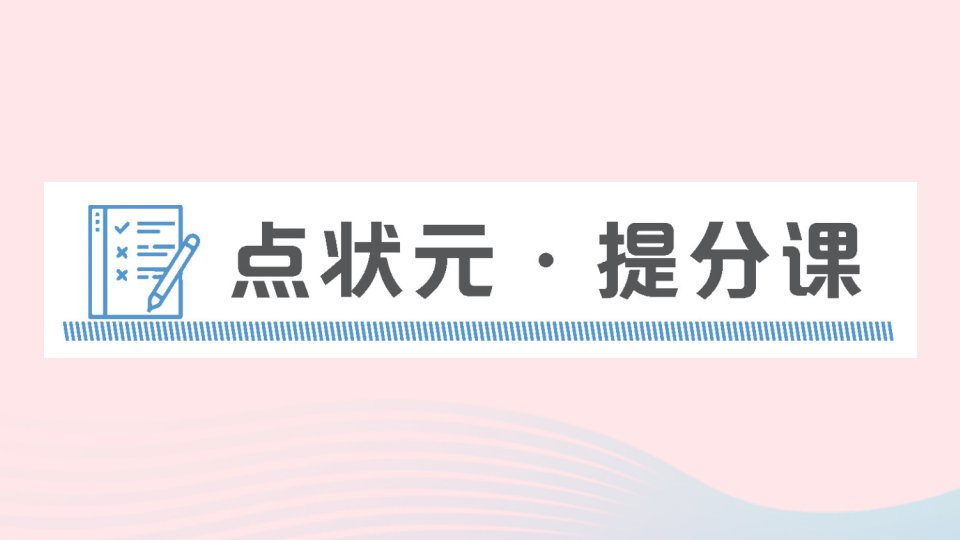 点状元 · 提分课